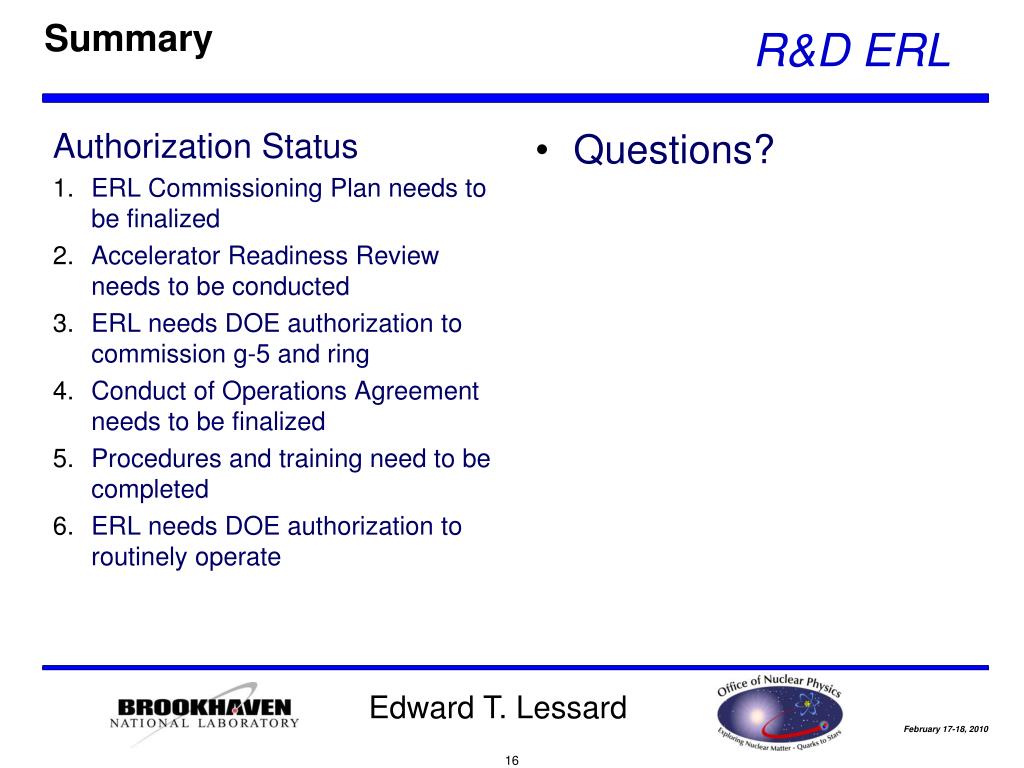 Summary

R&D ERL

Authorization Status

1. ERL Commissioning Plan needs to be finalized
2. Accelerator Readiness Review needs to be conducted
3. ERL needs DOE authorization to commission g-5 and ring
4. Conduct of Operations Agreement needs to be finalized
5. Procedures and training need to be completed
6. ERL needs DOE authorization to routinely operate

• Questions?

BROOKHAVEN NATIONAL LABORATORY

Edward T. Lessard

Office of Nuclear Physics
Exploring Nuclear Matter - Quarks to Stars

February 17-18, 2010

16